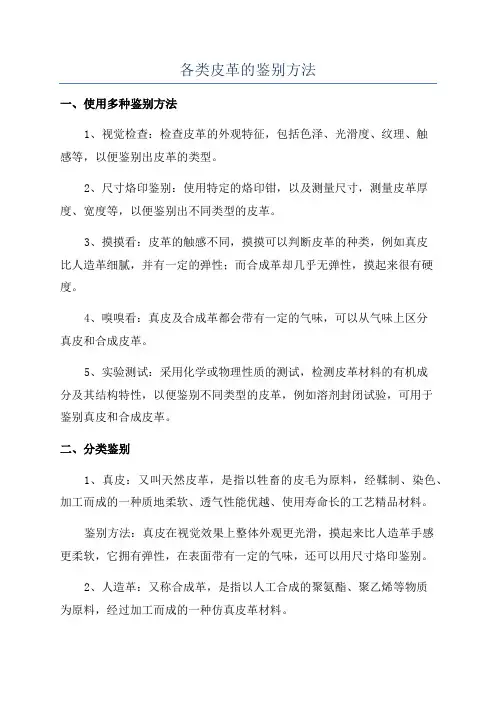 各类皮革的鉴别方法

一、使用多种鉴别方法

1、视觉检查：检查皮革的外观特征，包括色泽、光滑度、纹理、触感等，以便鉴别出皮革的类型。

2、尺寸烙印鉴别：使用特定的烙印钳，以及测量尺寸，测量皮革厚度、宽度等，以便鉴别出不同类型的皮革。

3、摸摸看：皮革的触感不同，摸摸可以判断皮革的种类，例如真皮比人造革细腻，并有一定的弹性；而合成革却几乎无弹性，摸起来很有硬度。

4、嗅嗅看：真皮及合成革都会带有一定的气味，可以从气味上区分真皮和合成皮革。

5、实验测试：采用化学或物理性质的测试，检测皮革材料的有机成分及其结构特性，以便鉴别不同类型的皮革，例如溶剂封闭试验，可用于鉴别真皮和合成皮革。

二、分类鉴别

1、真皮：又叫天然皮革，是指以牲畜的皮毛为原料，经鞣制、染色、加工而成的一种质地柔软、透气性能优越、使用寿命长的工艺精品材料。

鉴别方法：真皮在视觉效果上整体外观更光滑，摸起来比人造革手感更柔软，它拥有弹性，在表面带有一定的气味，还可以用尺寸烙印鉴别。

2、人造革：又称合成革，是指以人工合成的聚氨酯、聚乙烯等物质为原料，经过加工而成的一种仿真皮革材料。